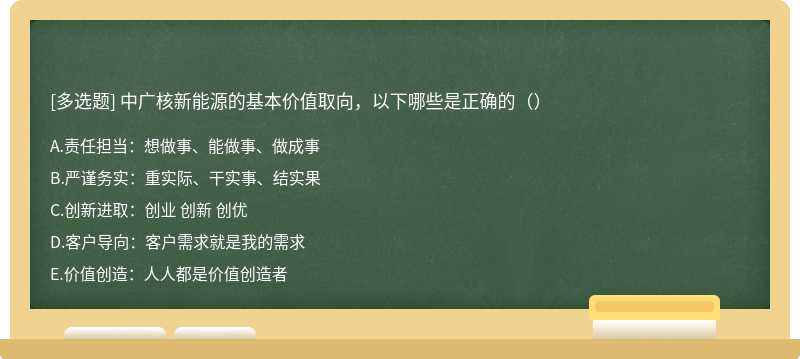 [多选题] 中广核新能源的基本价值取向，以下哪些是正确的（）

A.责任担当：想做事、能做事、做成事

B.严谨务实：重实际、干实事、结实果

C.创新进取：创业 创新 创优

D.客户导向：客户需求就是我的需求

E.价值创造：人人都是价值创造者